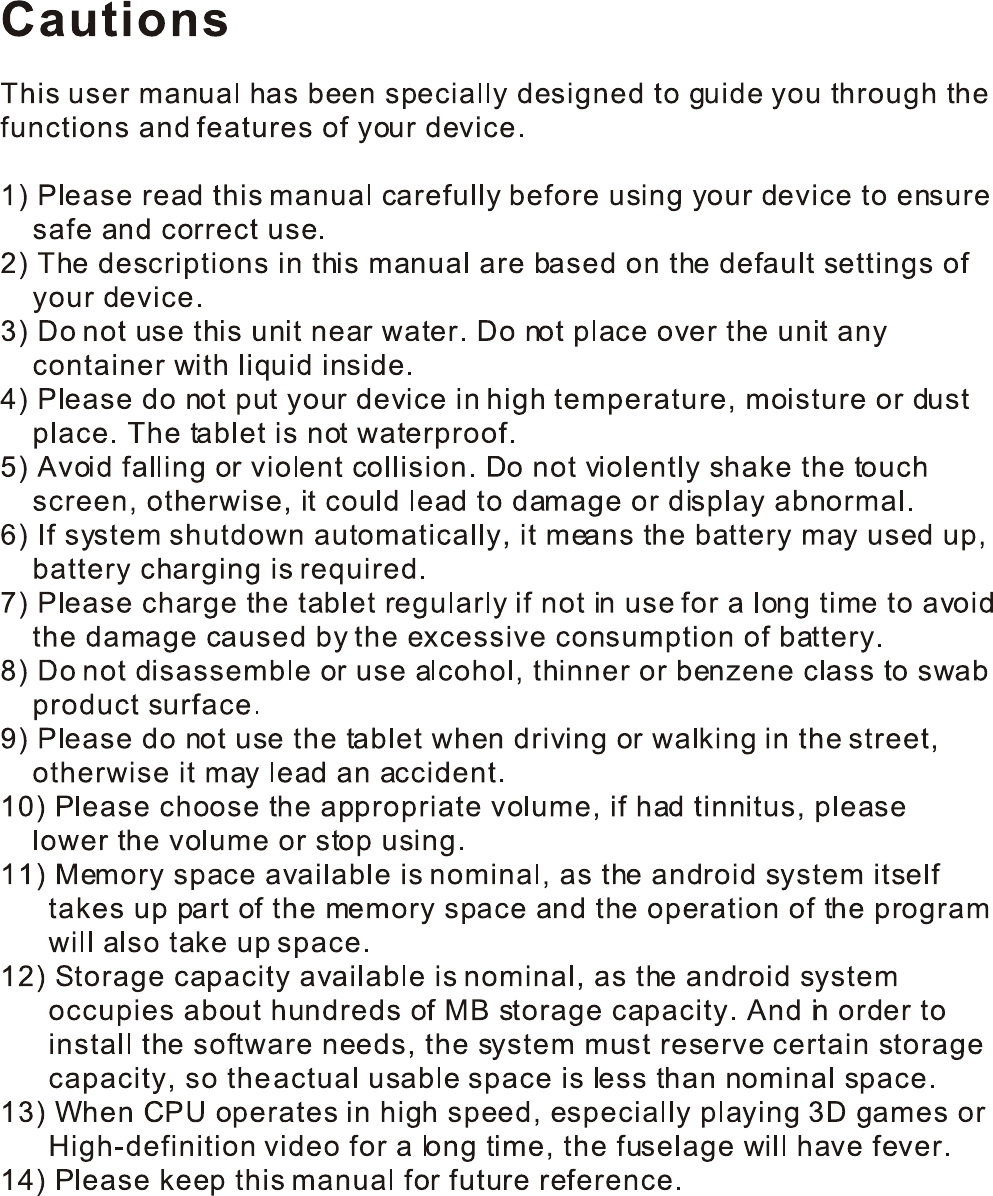 Cautions

This user manual has been specially designed to guide you through the functions and features of your device.

1) Please read this manual carefully before using your device to ensure safe and correct use.
2) The descriptions in this manual are based on the default settings of your device.
3) Do not use this unit near water. Do not place over the unit any container with liquid inside.
4) Please do not put your device in high temperature, moisture or dust place. The tablet is not waterproof.
5) Avoid falling or violent collision. Do not violently shake the touch screen, otherwise, it could lead to damage or display abnormal.
6) If system shutdown automatically, it means the battery may used up, battery charging is required.
7) Please charge the tablet regularly if not in use for a long time to avoid the damage caused by the excessive consumption of battery.
8) Do not disassemble or use alcohol, thinner or benzene class to swab product surface.
9) Please do not use the tablet when driving or walking in the street, otherwise it may lead an accident.
10) Please choose the appropriate volume, if had tinnitus, please lower the volume or stop using.
11) Memory space available is nominal, as the android system itself takes up part of the memory space and the operation of the program will also take up space.
12) Storage capacity available is nominal, as the android system occupies about hundreds of MB storage capacity. And in order to install the software needs, the system must reserve certain storage capacity, so theactual usable space is less than nominal space.
13) When CPU operates in high speed, especially playing 3D games or High-definition video for a long time, the fuselage will have fever.
14) Please keep this manual for future reference.